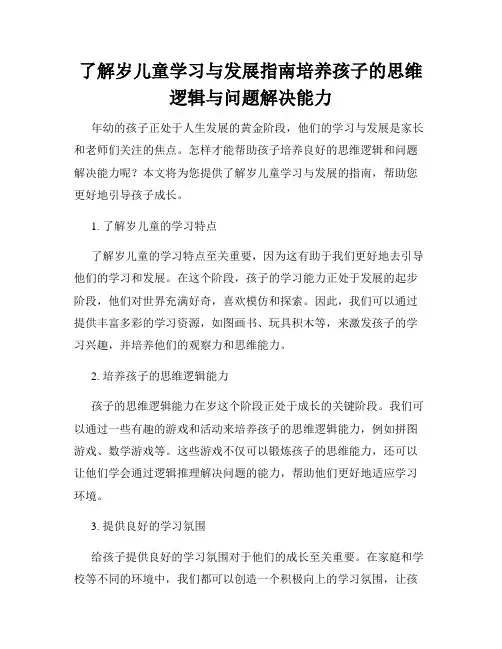 了解岁儿童学习与发展指南培养孩子的思维逻辑与问题解决能力

年幼的孩子正处于人生发展的黄金阶段，他们的学习与发展是家长和老师们关注的焦点。怎样才能帮助孩子培养良好的思维逻辑和问题解决能力呢？本文将为您提供了解岁儿童学习与发展的指南，帮助您更好地引导孩子成长。

1. 了解岁儿童的学习特点

了解岁儿童的学习特点至关重要，因为这有助于我们更好地去引导他们的学习和发展。在这个阶段，孩子的学习能力正处于发展的起步阶段，他们对世界充满好奇，喜欢模仿和探索。因此，我们可以通过提供丰富多彩的学习资源，如图画书、玩具积木等，来激发孩子的学习兴趣，并培养他们的观察力和思维能力。

2. 培养孩子的思维逻辑能力

孩子的思维逻辑能力在岁这个阶段正处于成长的关键阶段。我们可以通过一些有趣的游戏和活动来培养孩子的思维逻辑能力，例如拼图游戏、数学游戏等。这些游戏不仅可以锻炼孩子的思维能力，还可以让他们学会通过逻辑推理解决问题的能力，帮助他们更好地适应学习环境。

3. 提供良好的学习氛围

给孩子提供良好的学习氛围对于他们的成长至关重要。在家庭和学校等不同的环境中，我们都可以创造一个积极向上的学习氛围，让孩